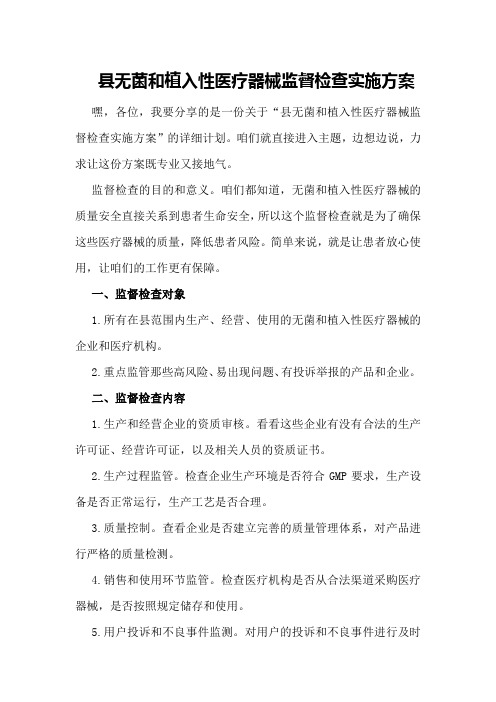 县无菌和植入性医疗器械监督检查实施方案

嘿，各位，我要分享的是一份关于“县无菌和植入性医疗器械监督检查实施方案”的详细计划。咱们就直接进入主题，边想边说，力求让这份方案既专业又接地气。

监督检查的目的和意义。咱们都知道，无菌和植入性医疗器械的质量安全直接关系到患者生命安全，所以这个监督检查就是为了确保这些医疗器械的质量，降低患者风险。简单来说，就是让患者放心使用，让咱们的工作更有保障。

一、监督检查对象

1.所有在县范围内生产、经营、使用的无菌和植入性医疗器械的企业和医疗机构。

2.重点监管那些高风险、易出现问题、有投诉举报的产品和企业。

二、监督检查内容

1.生产和经营企业的资质审核。看看这些企业有没有合法的生产许可证、经营许可证，以及相关人员的资质证书。

2.生产过程监管。检查企业生产环境是否符合 GMP 要求，生产设备是否正常运行，生产工艺是否合理。

3.质量控制。查看企业是否建立完善的质量管理体系，对产品进行严格的质量检测。

4.销售和使用环节监管。检查医疗机构是否从合法渠道采购医疗器械，是否按照规定储存和使用。

5.用户投诉和不良事件监测。对用户的投诉和不良事件进行及时